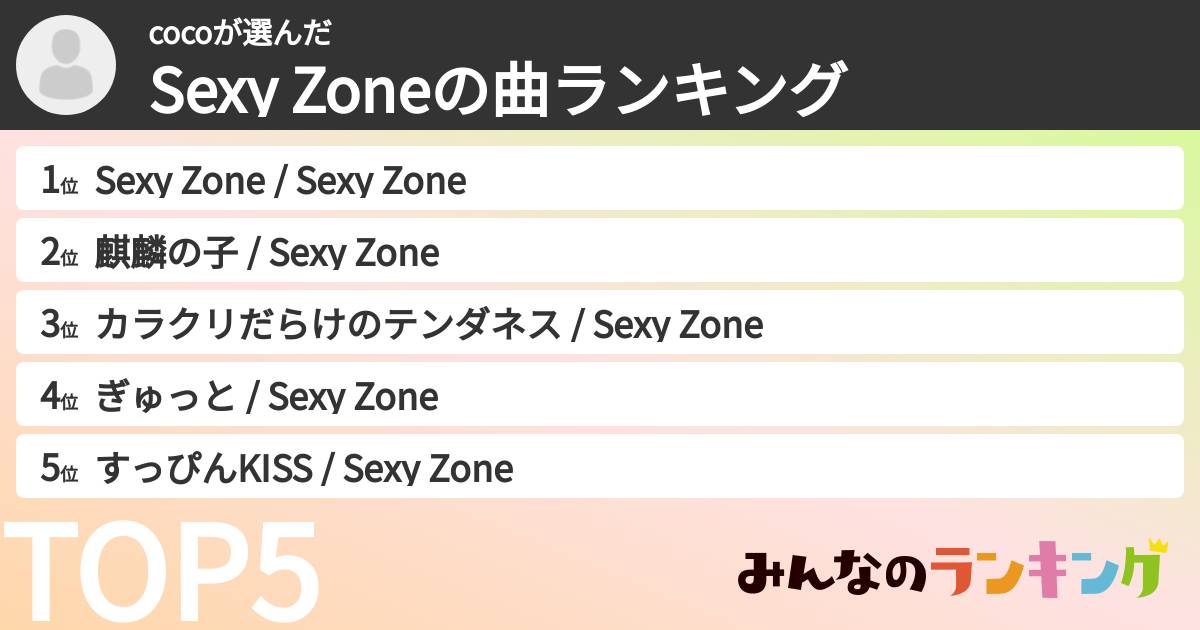 cocoが選んだ
Sexy Zoneの曲ランキング

1位 Sexy Zone / Sexy Zone
2位 麒麟の子 / Sexy Zone
3位 カラクリだらけのテンダネス / Sexy Zone
4位 ぎゅっと / Sexy Zone
5位 すっぴんKISS / Sexy Zone

TOP5

みんなのランキング